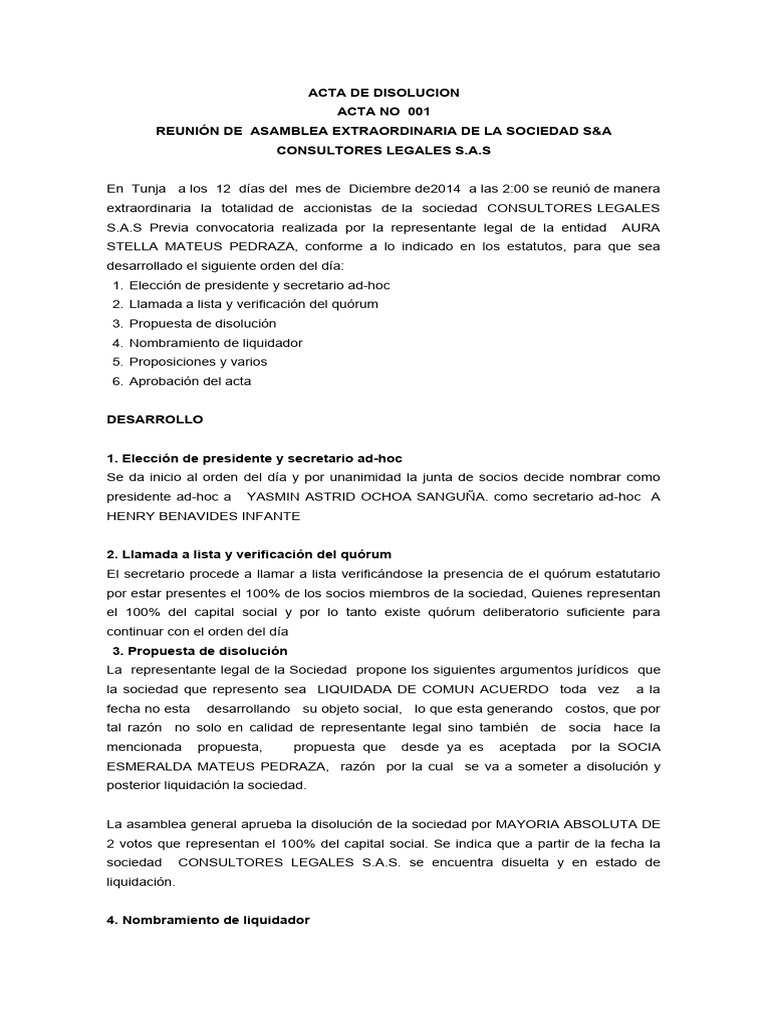 ACTA DE DISOLUCION
ACTA NO 001
REUNIÓN DE ASAMBLEA EXTRAORDINARIA DE LA SOCIEDAD S&A CONSULTORES LEGALES S.A.S

En Tunja a los 12 días del mes de Diciembre de2014 a las 2:00 se reunió de manera extraordinaria la totalidad de accionistas de la sociedad CONSULTORES LEGALES S.A.S Previa convocatoria realizada por la representante legal de la entidad AURA STELLA MATEUS PEDRAZA, conforme a lo indicado en los estatutos, para que sea desarrollado el siguiente orden del día:
1. Elección de presidente y secretario ad-hoc
2. Llamada a lista y verificación del quórum
3. Propuesta de disolución
4. Nombramiento de liquidador
5. Proposiciones y varios
6. Aprobación del acta

DESARROLLO

1. Elección de presidente y secretario ad-hoc
Se da inicio al orden del día y por unanimidad la junta de socios decide nombrar como presidente ad-hoc a YASMIN ASTRID OCHOA SANGUÑA. como secretario ad-hoc A HENRY BENAVIDES INFANTE

2. Llamada a lista y verificación del quórum
El secretario procede a llamar a lista verificándose la presencia de el quórum estatutario por estar presentes el 100% de los socios miembros de la sociedad, Quienes representan el 100% del capital social y por lo tanto existe quórum deliberatorio suficiente para continuar con el orden del día
3. Propuesta de disolución
La representante legal de la Sociedad propone los siguientes argumentos jurídicos que la sociedad que represento sea LIQUIDADA DE COMUN ACUERDO toda vez a la fecha no esta desarrollando su objeto social, lo que esta generando costos, que por tal razón no solo en calidad de representante legal sino también de socia hace la mencionada propuesta, propuesta que desde ya es aceptada por la SOCIA ESMERALDA MATEUS PEDRAZA, razón por la cual se va a someter a disolución y posterior liquidación la sociedad.

La asamblea general aprueba la disolución de la sociedad por MAYORIA ABSOLUTA DE 2 votos que representan el 100% del capital social. Se indica que a partir de la fecha la sociedad CONSULTORES LEGALES S.A.S. se encuentra disuelta y en estado de liquidación.

4. Nombramiento de liquidador